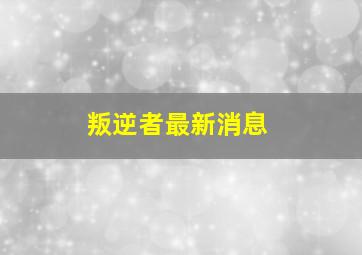 叛逆者最新消息